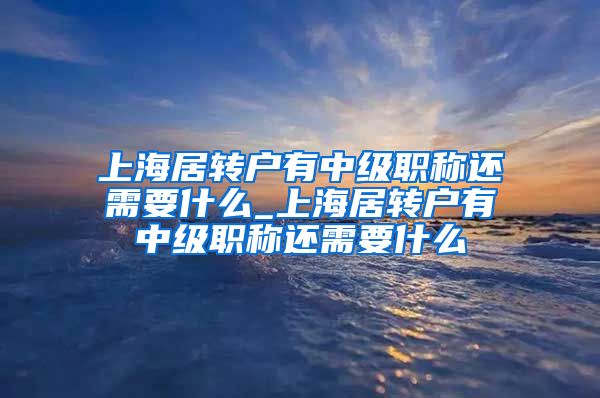 上海居转户有中级职称还需要什么_上海居转户有中级职称还需要什么